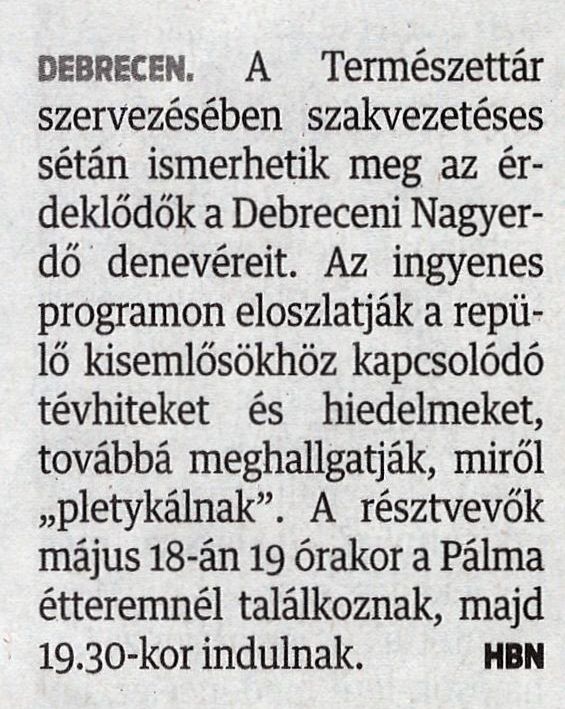 DEBRECEN. A Természettár szervezésében szakvezetéses sétán ismerhetik meg az érdeklődők a Debreceni Nagyerdő denevéreit. Az ingyenes programon eloszlatják a repülő kisemlősökhöz kapcsolódó tévhiteket és hiedelmeket, továbbá meghallgatják, miről „pletykálnak”. A résztvevők május 18-án 19 órakor a Pálma étteremnél találkoznak, majd 19.30-kor indulnak. HBN